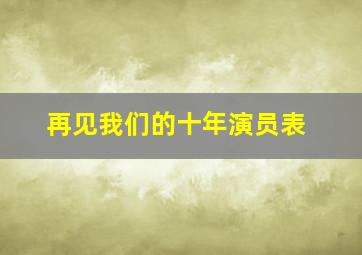 再见我们的十年演员表